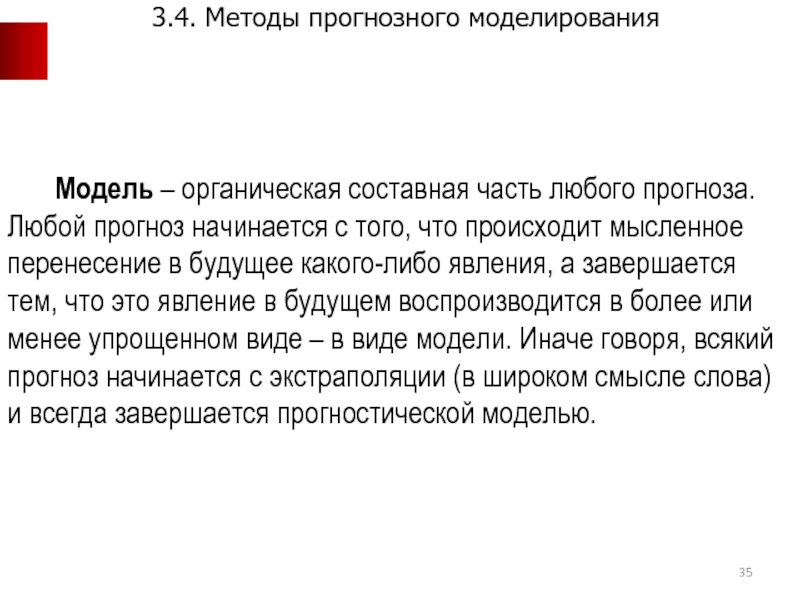 3.4. Методы прогнозного моделирования

Модель – органическая составная часть любого прогноза. Любой прогноз начинается с того, что происходит мысленное перенесение в будущее какого-либо явления, а завершается тем, что это явление в будущем воспроизводится в более или менее упрощенном виде – в виде модели. Иначе говоря, всякий прогноз начинается с экстраполяции (в широком смысле слова) и всегда завершается прогностической моделью.

35